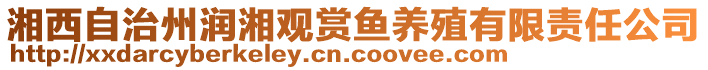 湘西自治州润湘观赏鱼养殖有限责任公司
http://xxdarcyberkeley.cn.coovee.com